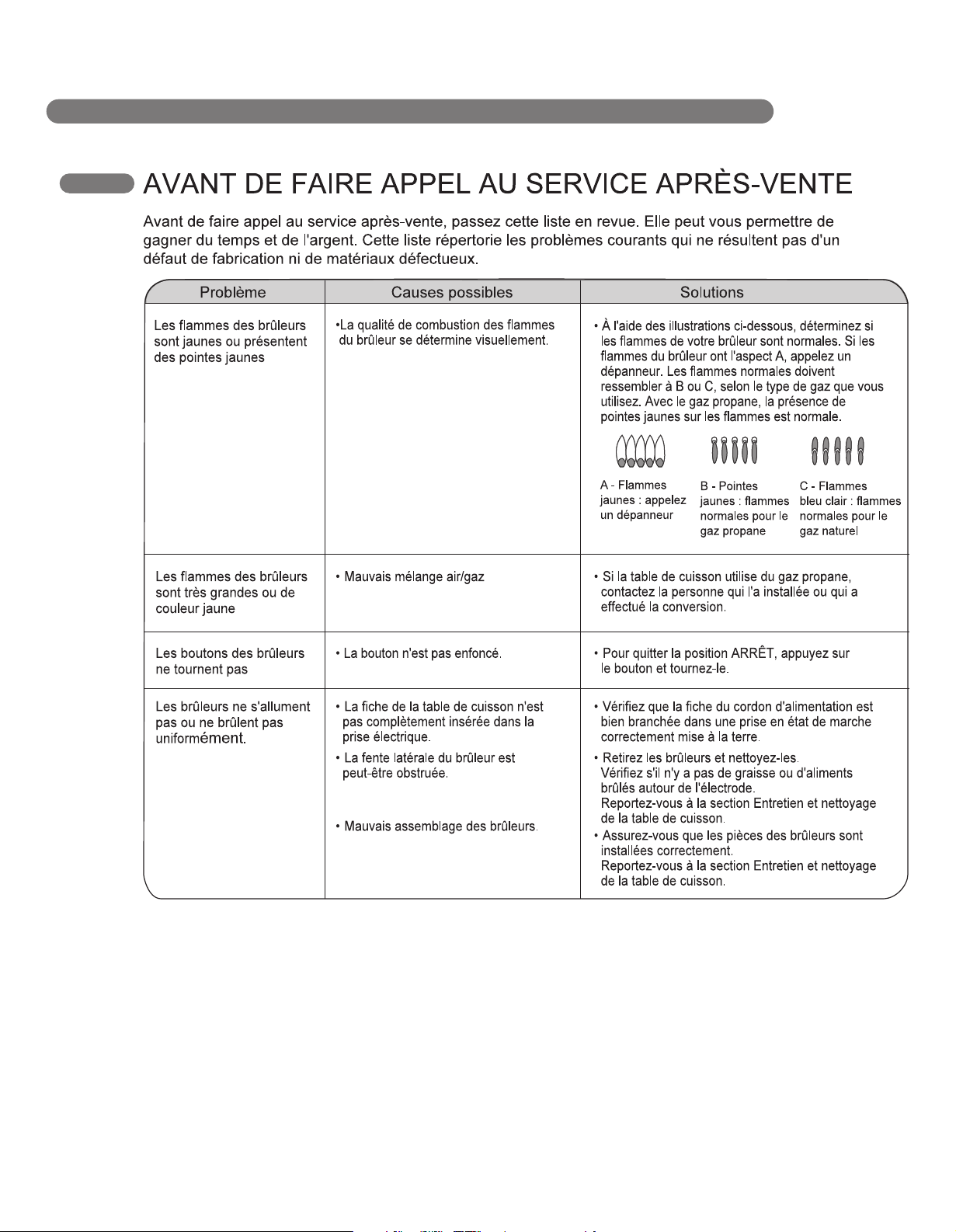 AVANT DE FAIRE APPEL AU SERVICE APRÈS-VENTE

Avant de faire appel au service après-vente, passez cette liste en revue. Elle peut vous permettre de gagner du temps et de l'argent. Cette liste répertorie les problèmes courants qui ne résultent pas d'un défaut de fabrication ni de matériaux défectueux.

| Problème | Causes possibles | Solutions |
|---|---|---|
| Les flammes des brûleurs sont jaunes ou présentent des pointes jaunes | •La qualité de combustion des flammes du brûleur se détermine visuellement. | • À l'aide des illustrations ci-dessous, déterminez si les flammes de votre brûleur sont normales. Si les flammes du brûleur ont l'aspect A, appelez un dépanneur. Les flammes normales doivent ressembler à B ou C, selon le type de gaz que vous utilisez. Avec le gaz propane, la présence de pointes jaunes sur les flammes est normale. A - Flammes jaunes : appelez un dépanneur B - Pointes jaunes : flammes normales pour le gaz propane C - Flammes bleu clair : flammes normales pour le gaz naturel |
| Les flammes des brûleurs sont très grandes ou de couleur jaune | • Mauvais mélange air/gaz | • Si la table de cuisson utilise du gaz propane, contactez la personne qui l'a installée ou qui a effectué la conversion. |
| Les boutons des brûleurs ne tournent pas | • La bouton n'est pas enfoncé. | • Pour quitter la position ARRÊT, appuyez sur le bouton et tournez-le. |
| Les brûleurs ne s'allument pas ou ne brûlent pas uniformément. | • La fiche de la table de cuisson n'est pas complètement insérée dans la prise électrique. • La fente latérale du brûleur est peut-être obstruée. • Mauvais assemblage des brûleurs. | • Vérifiez que la fiche du cordon d'alimentation est bien branchée dans une prise en état de marche correctement mise à la terre. • Retirez les brûleurs et nettoyez-les. Vérifiez s'il n'y a pas de graisse ou d'aliments brûlés autour de l'électrode. Reportez-vous à la section Entretien et nettoyage de la table de cuisson. • Assurez-vous que les pièces des brûleurs sont installées correctement. Reportez-vous à la section Entretien et nettoyage de la table de cuisson. |